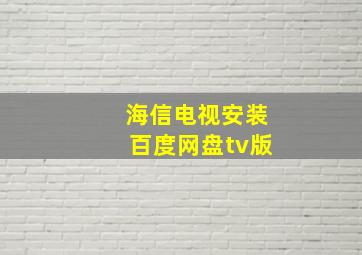 海信电视安装
百度网盘tv版